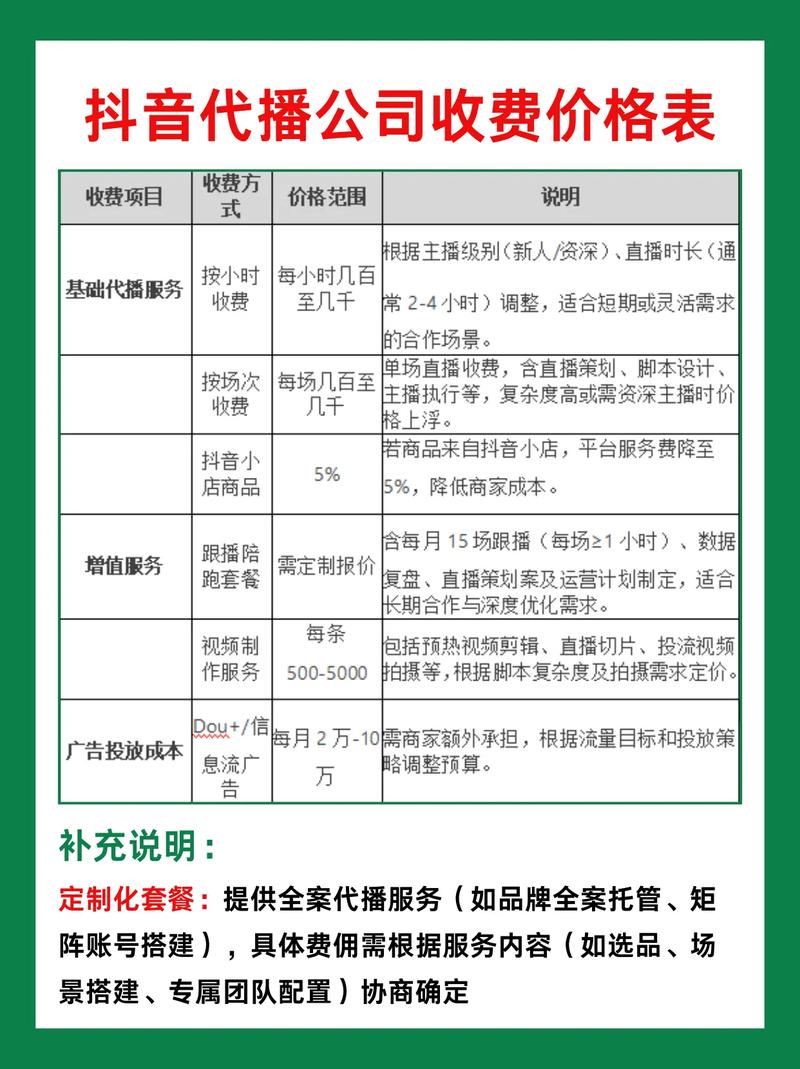 抖音代播公司收费价格表

| 收费项目 | 收费方式 | 价格范围 | 说明 |
|---|---|---|---|
| 基础代播服务 | 按小时收费 | 每小时几百至几千 | 根据主播级别（新人/资深）、直播时长（通常 2-4 小时）调整，适合短期或灵活需求的合作场景。 |
| | 按场次收费 | 每场几百至几千 | 单场直播收费，含直播策划、脚本设计、主播执行等，复杂度高或需资深主播时价格上浮。 |
| | 抖音小店商品 | 5% | 若商品来自抖音小店，平台服务费降至 5%，降低商家成本。 |
| 增值服务 | 跟播陪跑套餐 | 需定制报价 | 含每月 15 场跟播（每场≥1 小时）、数据复盘、直播策划案及运营计划制定，适合长期合作与深度优化需求。 |
| | 视频制作服务 | 每条 500-5000 | 包括预热视频剪辑、直播切片、投流视频拍摄等，根据脚本复杂度及拍摄需求定价。 |
| 广告投放成本 | Dou+/信息流广告 | 每月 2 万-10 万 | 需商家额外承担，根据流量目标和投放策略调整预算。 |

补充说明：

定制化套餐：提供全案代播服务（如品牌全案托管、矩阵账号搭建），具体费佣需根据服务内容（如选品、场景搭建、专属团队配置）协商确定